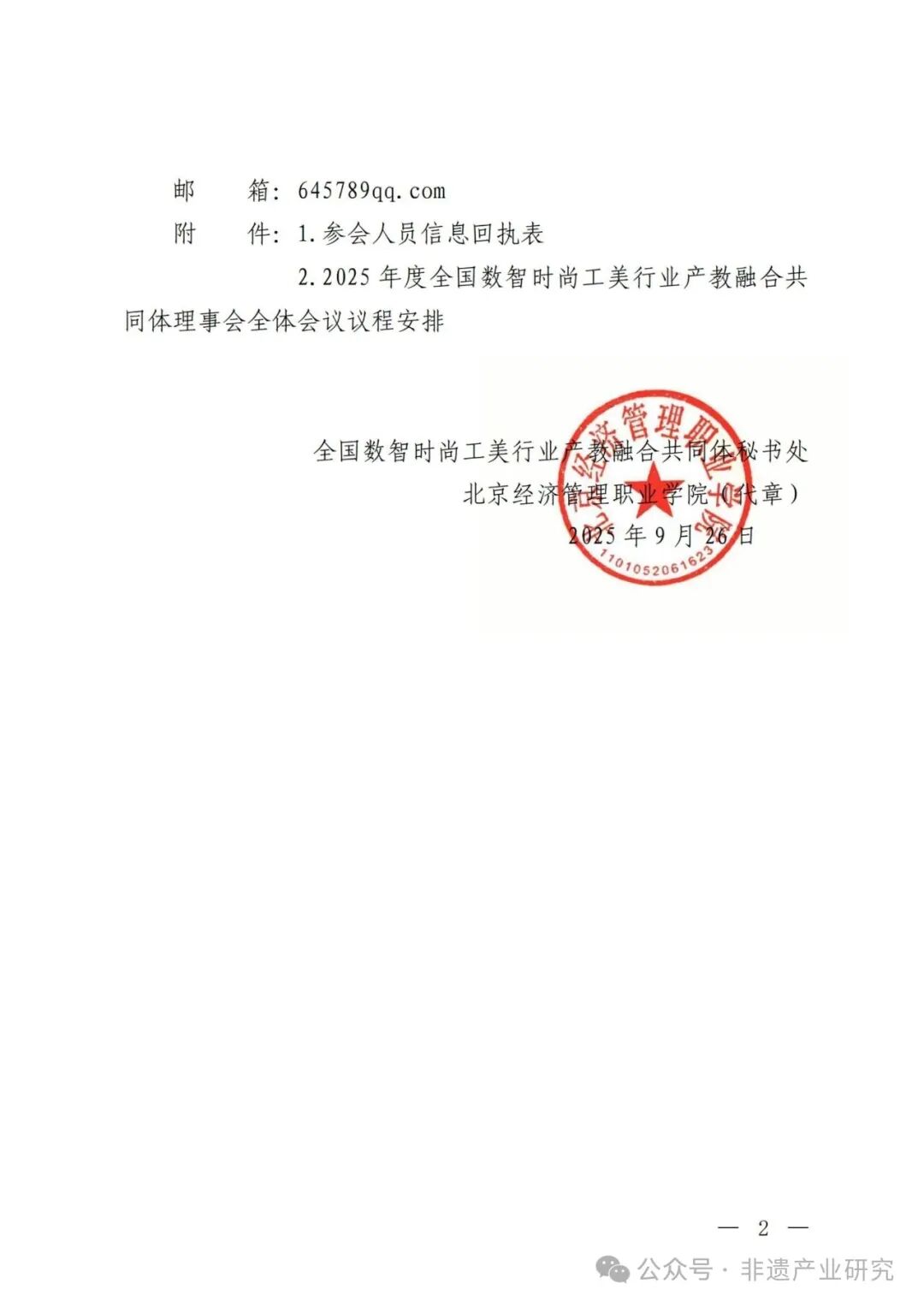 邮　　箱：645789qq.com

附　　件：1.参会人员信息回执表

2.2025 年度全国数智时尚工美行业产教融合共同体理事会全体会议议程安排

全国数智时尚工美行业产教融合共同体秘书处
北京经济管理职业学院（代章）
2025 年 9 月 26 日

北京经济管理职业学院
1101052061623

— 2 —

公众号 · 非遗产业研究